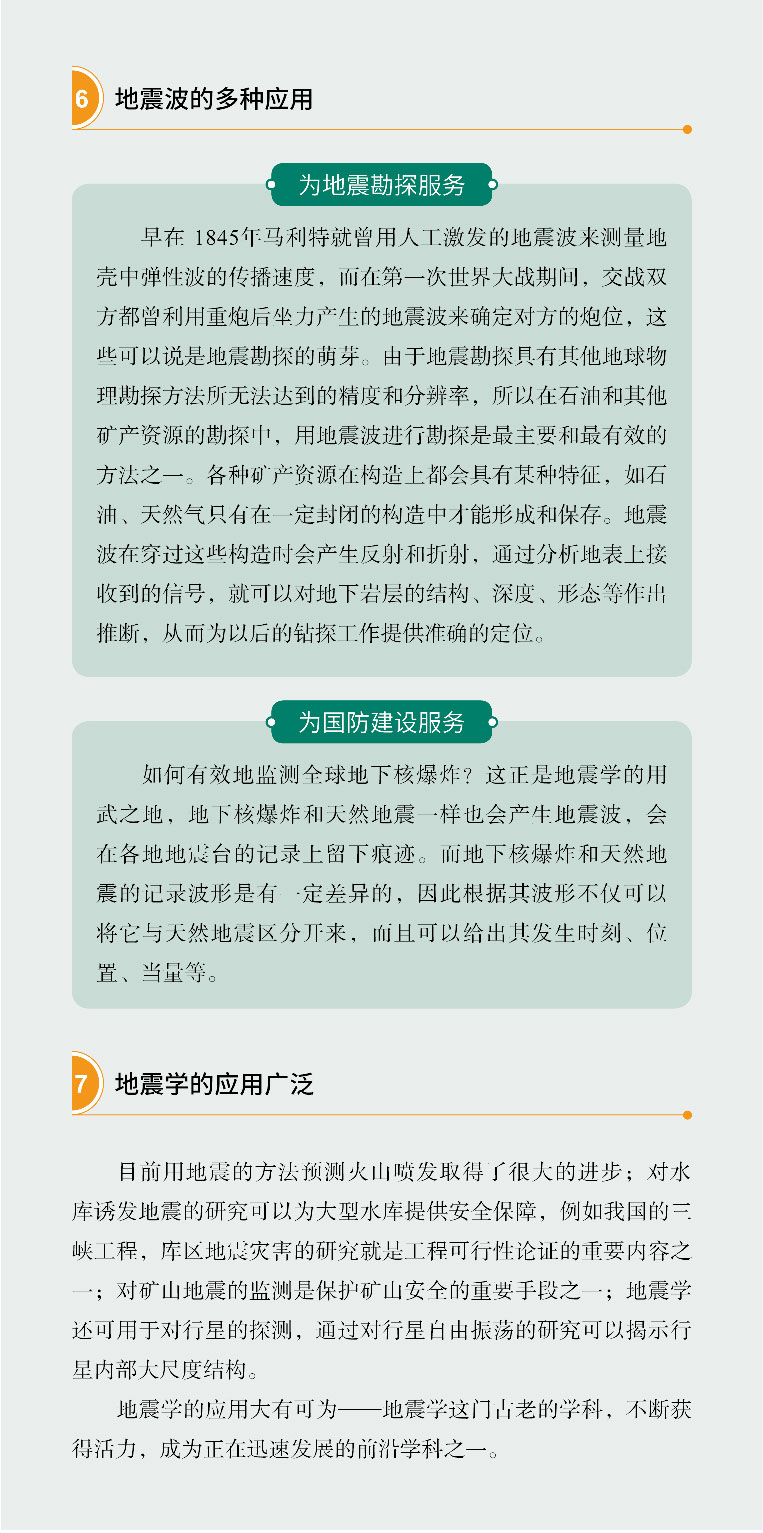 6 地震波的多种应用

为地震勘探服务

早在 1845年马利特就曾用人工激发的地震波来测量地壳中弹性波的传播速度，而在第一次世界大战期间，交战双方都曾利用重炮后坐力产生的地震波来确定对方的炮位，这些可以说是地震勘探的萌芽。由于地震勘探具有其他地球物理勘探方法所无法达到的精度和分辨率，所以在石油和其他矿产资源的勘探中，用地震波进行勘探是最主要和最有效的方法之一。各种矿产资源在构造上都会具有某种特征，如石油、天然气只有在一定封闭的构造中才能形成和保存。地震波在穿过这些构造时会产生反射和折射，通过分析地表上接收到的信号，就可以对地下岩层的结构、深度、形态等作出推断，从而为以后的钻探工作提供准确的定位。

为国防建设服务

如何有效地监测全球地下核爆炸？这正是地震学的用武之地，地下核爆炸和天然地震一样也会产生地震波，会在各地地震台的记录上留下痕迹。而地下核爆炸和天然地震的记录波形是有一定差异的，因此根据其波形不仅可以将它与天然地震区分开来，而且可以给出其发生时刻、位置、当量等。

7 地震学的应用广泛

目前用地震的方法预测火山喷发取得了很大的进步；对水库诱发地震的研究可以为大型水库提供安全保障，例如我国的三峡工程，库区地震灾害的研究就是工程可行性论证的重要内容之一；对矿山地震的监测是保护矿山安全的重要手段之一；地震学还可用于对行星的探测，通过对行星自由振荡的研究可以揭示行星内部大尺度结构。

地震学的应用大有可为——地震学这门古老的学科，不断获得活力，成为正在迅速发展的前沿学科之一。